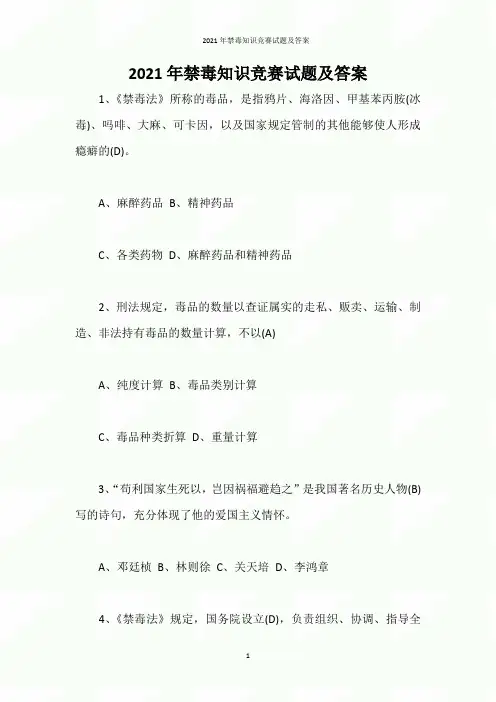 2021年禁毒知识竞赛试题及答案

2021年禁毒知识竞赛试题及答案

1、《禁毒法》所称的毒品，是指鸦片、海洛因、甲基苯丙胺(冰毒)、吗啡、大麻、可卡因，以及国家规定管制的其他能够使人形成瘾癖的(D)。

A、麻醉药品 B、精神药品

C、各类药物 D、麻醉药品和精神药品

2、刑法规定，毒品的数量以查证属实的走私、贩卖、运输、制造、非法持有毒品的数量计算，不以(A)

A、纯度计算 B、毒品类别计算

C、毒品种类折算 D、重量计算

3、“苟利国家生死以，岂因祸福避趋之”是我国著名历史人物(B)写的诗句，充分体现了他的爱国主义情怀。

A、邓廷桢 B、林则徐 C、关天培 D、李鸿章

4、《禁毒法》规定，国务院设立(D)，负责组织、协调、指导全

1